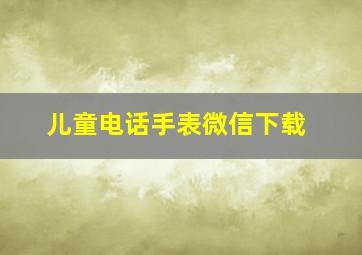 儿童电话手表微信下载